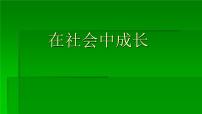 在社会中成长